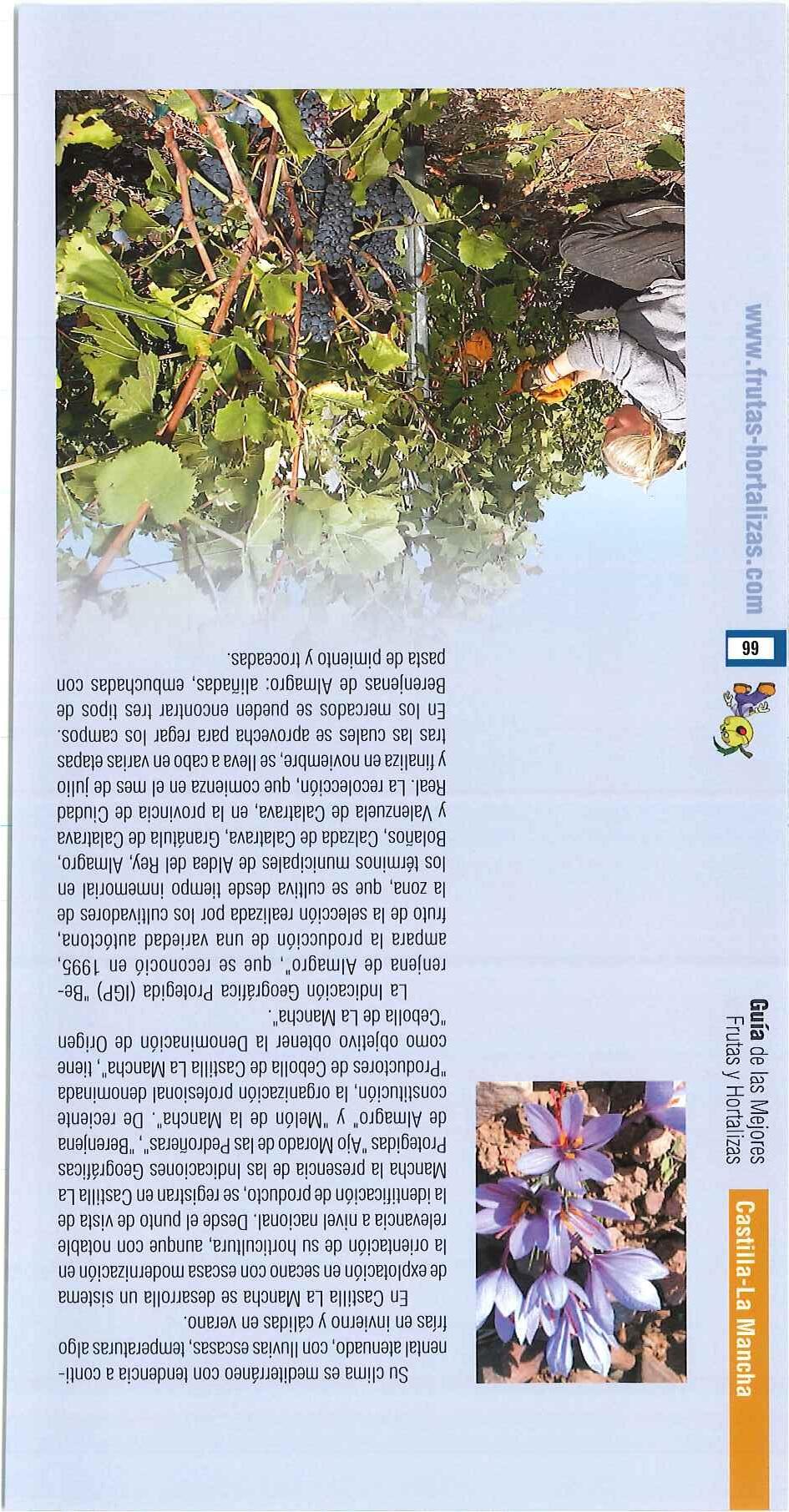 Castilla-La Mancha

Guía de las Mejores Frutas y Hortalizas

Su clima es mediterráneo con tendencia a continental atenuado, con lluvias escasas, temperaturas algo frías en invierno y cálidas en verano.

En Castilla La Mancha se desarrolla un sistema de explotación en secano con escasa modernización en la orientación de su horticultura, aunque con notable relevancia a nivel nacional. Desde el punto de vista de la identificación de producto, se registran en Castilla La Mancha la presencia de las Indicaciones Geográficas Protegidas "Ajo Morado de las Pedroñeras", "Berenjena de Almagro" y "Melón de la Mancha". De reciente constitución, la organización profesional denominada "Productores de Cebolla de Castilla La Mancha", tiene como objetivo obtener la Denominación de Origen "Cebolla de La Mancha".

La Indicación Geográfica Protegida (IGP) "Berenjena de Almagro", que se reconoció en 1995, ampara la producción de una variedad autóctona, fruto de la selección realizada por los cultivadores de la zona, que se cultiva desde tiempo inmemorial en los términos municipales de Aldea del Rey, Almagro, Bolaños, Calzada de Calatrava, Granátula de Calatrava y Valenzuela de Calatrava, en la provincia de Ciudad Real. La recolección, que comienza en el mes de julio y finaliza en noviembre, se lleva a cabo en varias etapas tras las cuales se aprovecha para regar los campos. En los mercados se pueden encontrar tres tipos de Berenjenas de Almagro: aliñadas, embuchadas con pasta de pimiento y troceadas.

99

www.frutas-hortalizas.com